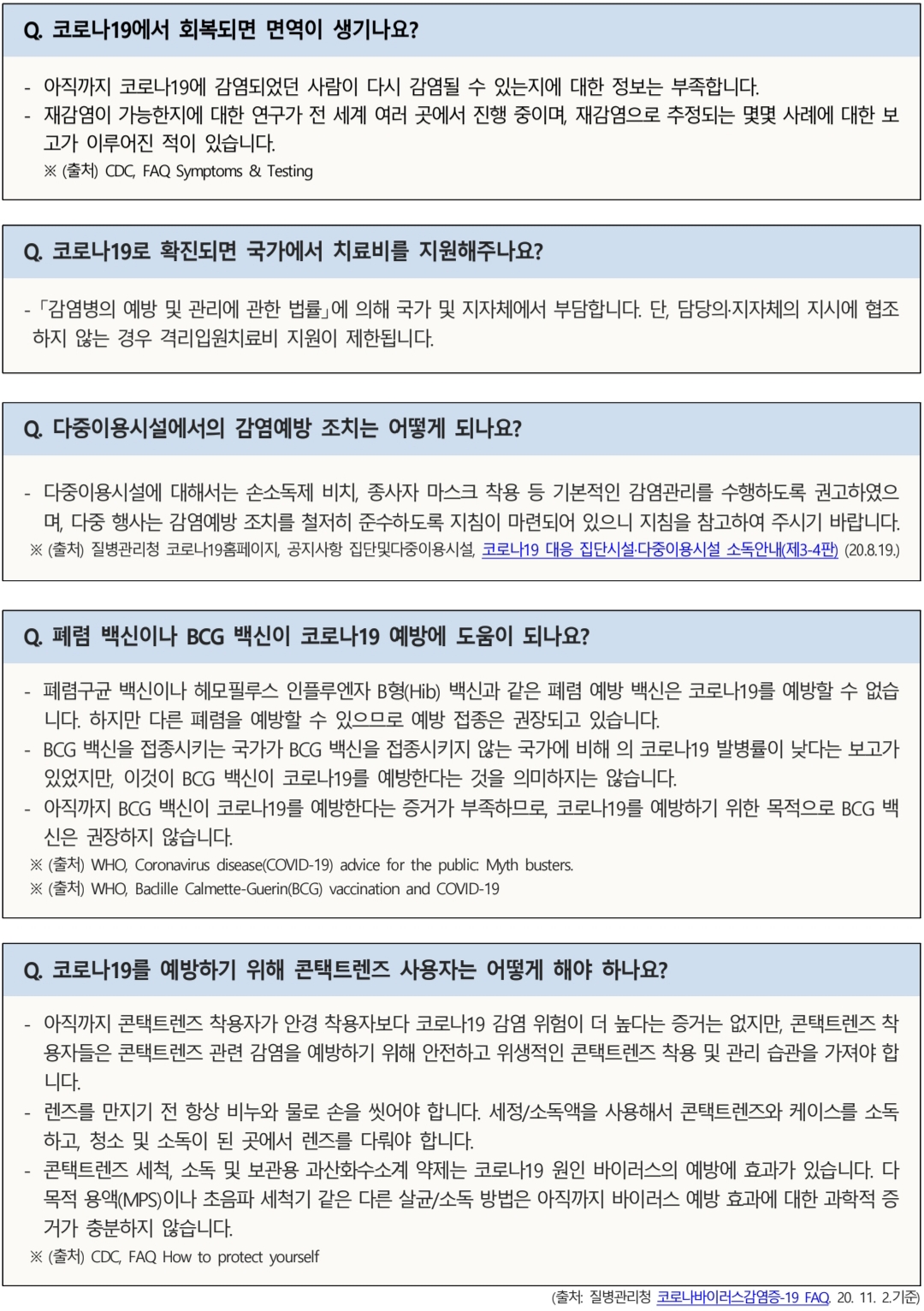 Q. 코로나19에서 회복되면 면역이 생기나요?

- 아직까지 코로나19에 감염되었던 사람이 다시 감염될 수 있는지에 대한 정보는 부족합니다.
- 재감염이 가능한지에 대한 연구가 전 세계 여러 곳에서 진행 중이며, 재감염으로 추정되는 몇몇 사례에 대한 보고가 이루어진 적이 있습니다.
※ (출처) CDC, FAQ Symptoms & Testing

Q. 코로나19로 확진되면 국가에서 치료비를 지원해주나요?

- 「감염병의 예방 및 관리에 관한 법률」에 의해 국가 및 지자체에서 부담합니다. 단, 담당의·지자체의 지시에 협조하지 않는 경우 격리입원치료비 지원이 제한됩니다.

Q. 다중이용시설에서의 감염예방 조치는 어떻게 되나요?

- 다중이용시설에 대해서는 손소독제 비치, 종사자 마스크 착용 등 기본적인 감염관리를 수행하도록 권고하였으며, 다중 행사는 감염예방 조치를 철저히 준수하도록 지침이 마련되어 있으니 지침을 참고하여 주시기 바랍니다.
※ (출처) 질병관리청 코로나19홈페이지, 공지사항 집단및다중이용시설, 코로나19 대응 집단시설·다중이용시설 소독안내(제3-4판) (20.8.19.)

Q. 폐렴 백신이나 BCG 백신이 코로나19 예방에 도움이 되나요?

- 폐렴구균 백신이나 헤모필루스 인플루엔자 B형(Hib) 백신과 같은 폐렴 예방 백신은 코로나19를 예방할 수 없습니다. 하지만 다른 폐렴을 예방할 수 있으므로 예방 접종은 권장되고 있습니다.
- BCG 백신을 접종시키는 국가가 BCG 백신을 접종시키지 않는 국가에 비해 의 코로나19 발병률이 낮다는 보고가 있었지만, 이것이 BCG 백신이 코로나19를 예방한다는 것을 의미하지는 않습니다.
- 아직까지 BCG 백신이 코로나19를 예방한다는 증거가 부족하므로, 코로나19를 예방하기 위한 목적으로 BCG 백신은 권장하지 않습니다.
※ (출처) WHO, Coronavirus disease(COVID-19) advice for the public: Myth busters.
※ (출처) WHO, Baclille Calmette-Guerin(BCG) vaccination and COVID-19

Q. 코로나19를 예방하기 위해 콘택트렌즈 사용자는 어떻게 해야 하나요?

- 아직까지 콘택트렌즈 착용자가 안경 착용자보다 코로나19 감염 위험이 더 높다는 증거는 없지만, 콘택트렌즈 착용자들은 콘택트렌즈 관련 감염을 예방하기 위해 안전하고 위생적인 콘택트렌즈 착용 및 관리 습관을 가져야 합니다.
- 렌즈를 만지기 전 항상 비누와 물로 손을 씻어야 합니다. 세정/소독액을 사용해서 콘택트렌즈와 케이스를 소독하고, 청소 및 소독이 된 곳에서 렌즈를 다뤄야 합니다.
- 콘택트렌즈 세척, 소독 및 보관용 과산화수소계 약제는 코로나19 원인 바이러스의 예방에 효과가 있습니다. 다목적 용액(MPS)이나 초음파 세척기 같은 다른 살균/소독 방법은 아직까지 바이러스 예방 효과에 대한 과학적 증거가 충분하지 않습니다.
※ (출처) CDC, FAQ How to protect yourself

(출처: 질병관리청 코로나바이러스감염증-19 FAQ, 20. 11. 2.기준)